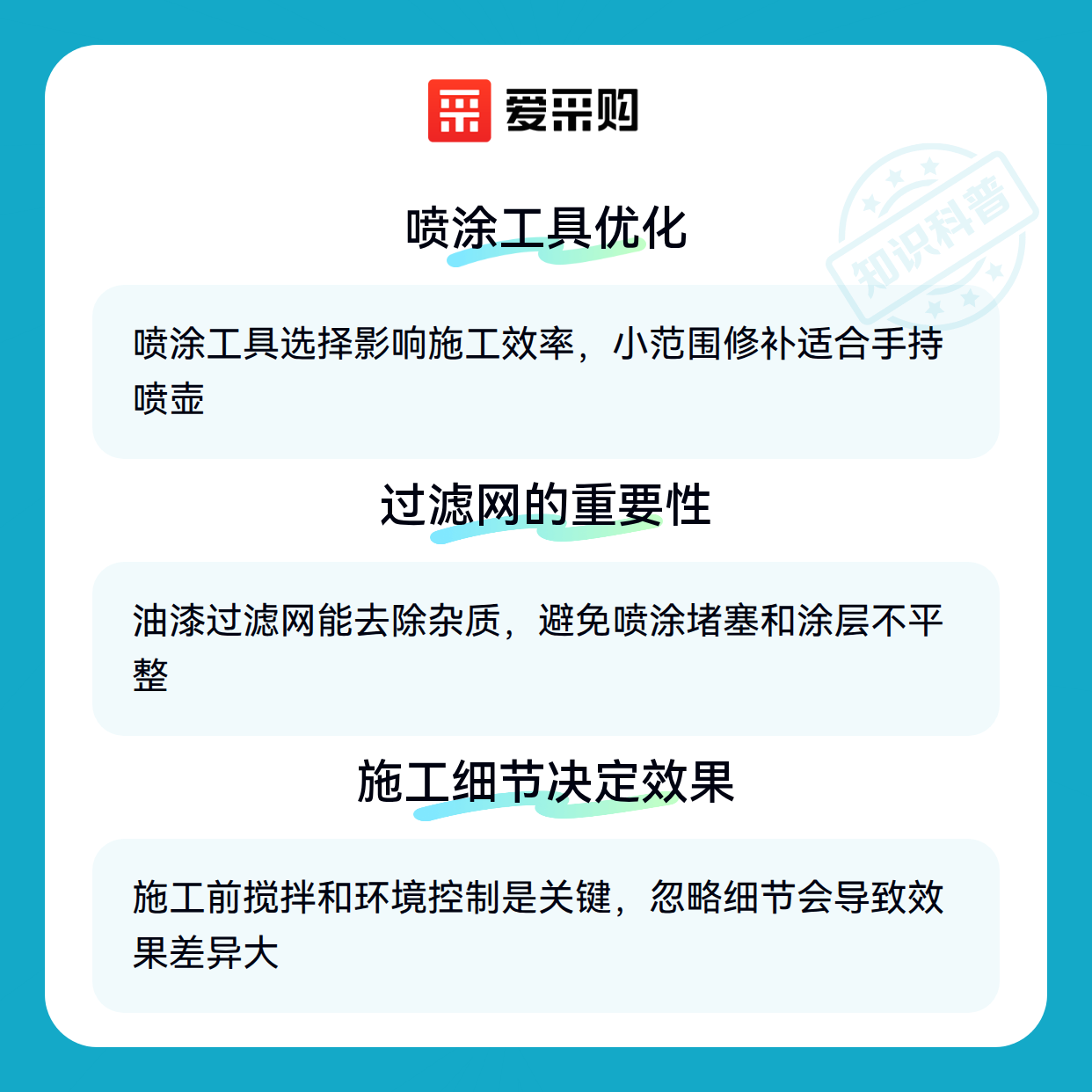 爱采购

喷涂工具优化

喷涂工具选择影响施工效率，小范围修补适合手持喷壶

过滤网的重要性

油漆过滤网能去除杂质，避免喷涂堵塞和涂层不平整

施工细节决定效果

施工前搅拌和环境控制是关键，忽略细节会导致效果差异大

知识科普